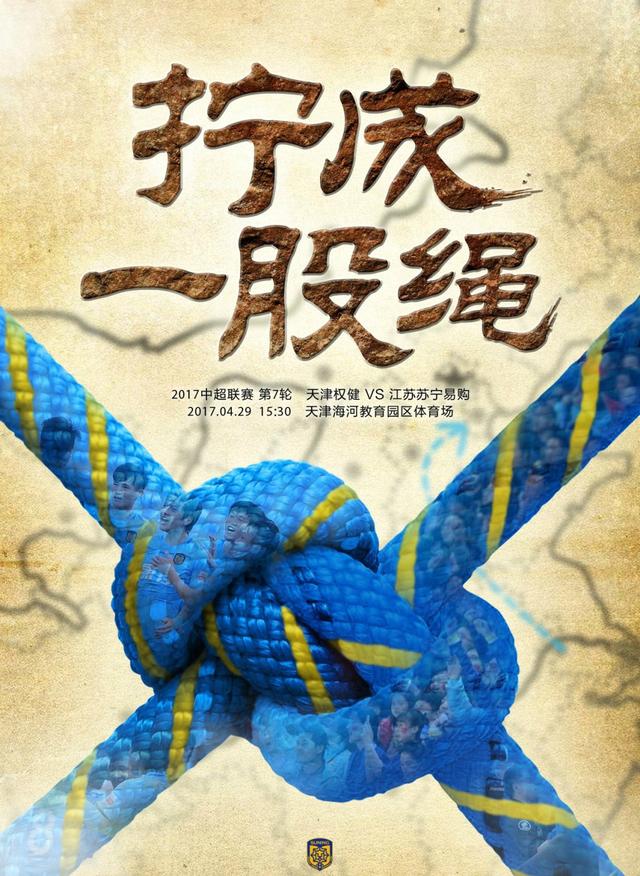 拧成
一股绳

2017中超联赛 第7轮　天津权健 VS 江苏苏宁易购
2017.04.29 15:30　天津海河教育园区体育场